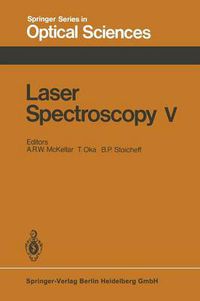 Springer Series in
Optical Sciences

Laser
Spectroscopy V

Editors
A.R.W. McKellar T. Oka B.P. Stoicheff

Springer-Verlag Berlin Heidelberg GmbH